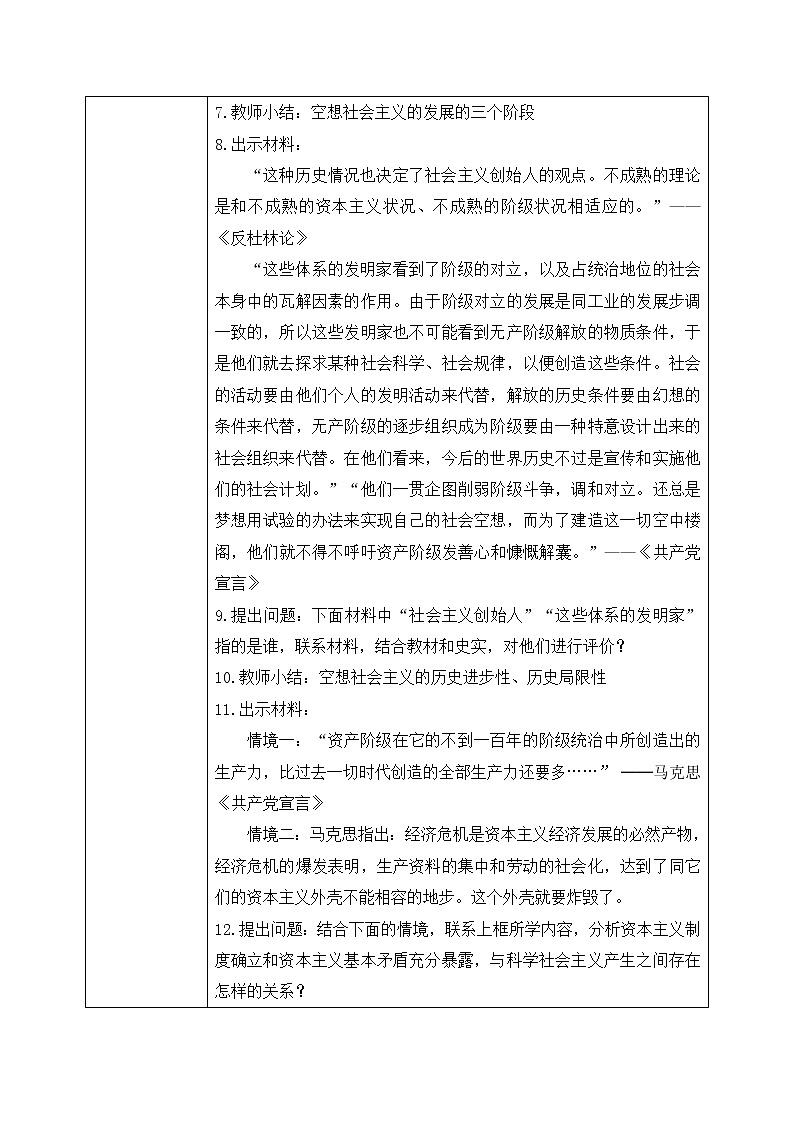 7.教师小结：空想社会主义的发展的三个阶段

8.出示材料：

“这种历史情况也决定了社会主义创始人的观点。不成熟的理论是和不成熟的资本主义状况、不成熟的阶级状况相适应的。”——《反杜林论》

“这些体系的发明家看到了阶级的对立，以及占统治地位的社会本身中的瓦解因素的作用。由于阶级对立的发展是同工业的发展步调一致的，所以这些发明家也不可能看到无产阶级解放的物质条件，于是他们就去探求某种社会科学、社会规律，以便创造这些条件。社会的活动要由他们个人的发明活动来代替，解放的历史条件要由幻想的条件来代替，无产阶级的逐步组织成为阶级要由一种特意设计出来的社会组织来代替。在他们看来，今后的世界历史不过是宣传和实施他们的社会计划。”“他们一贯企图削弱阶级斗争，调和对立。还总是梦想用试验的办法来实现自己的社会空想，而为了建造这一切空中楼阁，他们就不得不呼吁资产阶级发善心和慷慨解囊。”——《共产党宣言》

9.提出问题：下面材料中“社会主义创始人”“这些体系的发明家”指的是谁，联系材料，结合教材和史实，对他们进行评价？

10.教师小结：空想社会主义的历史进步性、历史局限性

11.出示材料：

情境一：“资产阶级在它的不到一百年的阶级统治中所创造出的生产力，比过去一切时代创造的全部生产力还要多……”——马克思《共产党宣言》

情境二：马克思指出：经济危机是资本主义经济发展的必然产物，经济危机的爆发表明，生产资料的集中和劳动的社会化，达到了同它们的资本主义外壳不能相容的地步。这个外壳就要炸毁了。

12.提出问题：结合下面的情境，联系上框所学内容，分析资本主义制度确立和资本主义基本矛盾充分暴露，与科学社会主义产生之间存在怎样的关系？